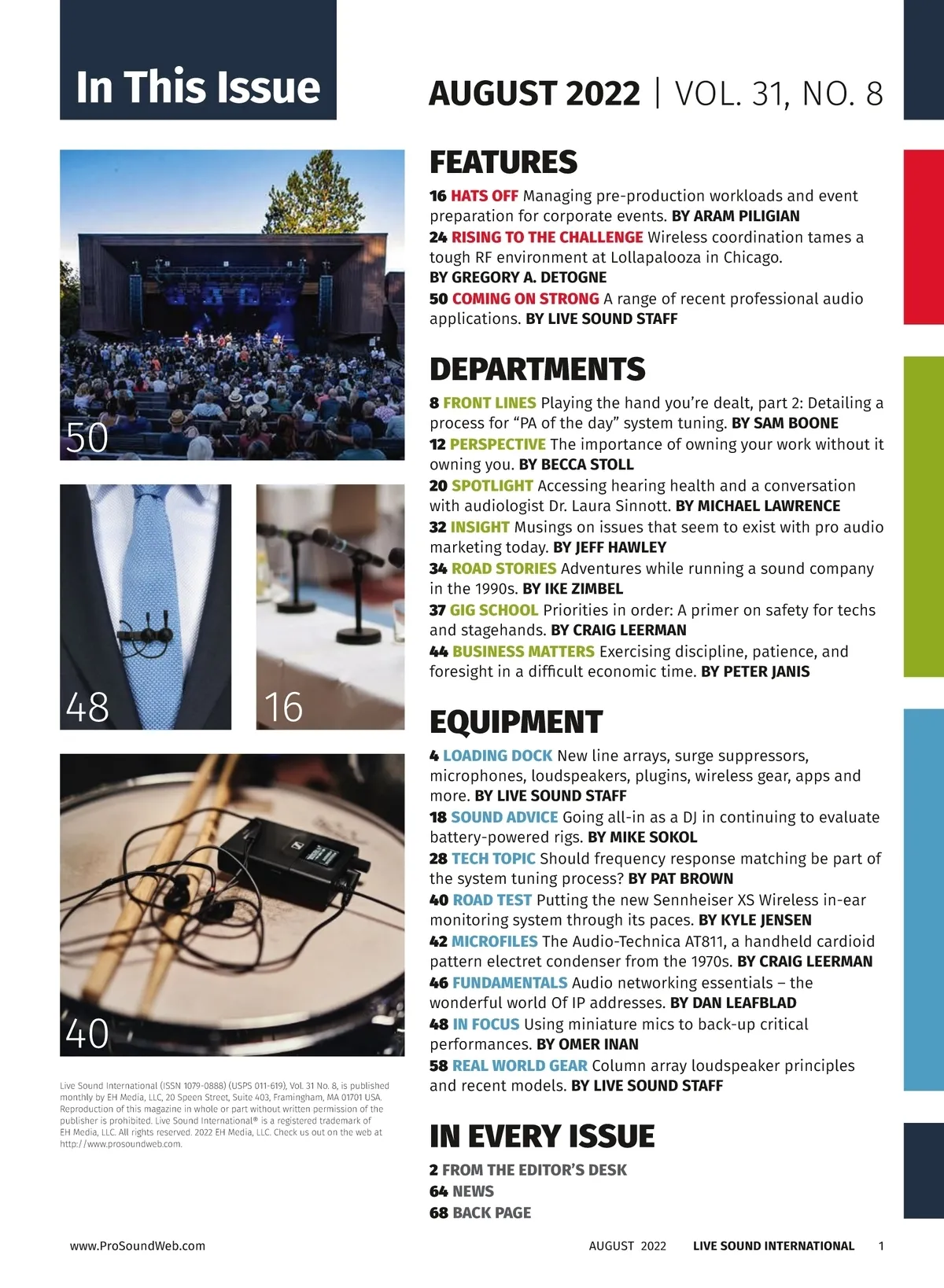 In This Issue

AUGUST 2022 | VOL. 31, NO. 8

50

48

16

40

Live Sound International (ISSN 1079-0888) (USPS 011-619), Vol. 31 No. 8, is published monthly by EH Media, LLC, 20 Speen Street, Suite 403, Framingham, MA 01701 USA. Reproduction of this magazine in whole or part without written permission of the publisher is prohibited. Live Sound International® is a registered trademark of EH Media, LLC. All rights reserved. 2022 EH Media, LLC. Check us out on the web at http://www.prosoundweb.com.

FEATURES

16 HATS OFF Managing pre-production workloads and event preparation for corporate events. BY ARAM PILIGIAN

24 RISING TO THE CHALLENGE Wireless coordination tames a tough RF environment at Lollapalooza in Chicago. BY GREGORY A. DETOGNE

50 COMING ON STRONG A range of recent professional audio applications. BY LIVE SOUND STAFF

DEPARTMENTS

8 FRONT LINES Playing the hand you're dealt, part 2: Detailing a process for "PA of the day" system tuning. BY SAM BOONE

12 PERSPECTIVE The importance of owning your work without it owning you. BY BECCA STOLL

20 SPOTLIGHT Accessing hearing health and a conversation with audiologist Dr. Laura Sinnott. BY MICHAEL LAWRENCE

32 INSIGHT Musings on issues that seem to exist with pro audio marketing today. BY JEFF HAWLEY

34 ROAD STORIES Adventures while running a sound company in the 1990s. BY IKE ZIMBEL

37 GIG SCHOOL Priorities in order: A primer on safety for techs and stagehands. BY CRAIG LEERMAN

44 BUSINESS MATTERS Exercising discipline, patience, and foresight in a difficult economic time. BY PETER JANIS

EQUIPMENT

4 LOADING DOCK New line arrays, surge suppressors, microphones, loudspeakers, plugins, wireless gear, apps and more. BY LIVE SOUND STAFF

18 SOUND ADVICE Going all-in as a DJ in continuing to evaluate battery-powered rigs. BY MIKE SOKOL

28 TECH TOPIC Should frequency response matching be part of the system tuning process? BY PAT BROWN

40 ROAD TEST Putting the new Sennheiser XS Wireless in-ear monitoring system through its paces. BY KYLE JENSEN

42 MICROFILES The Audio-Technica AT811, a handheld cardioid pattern electret condenser from the 1970s. BY CRAIG LEERMAN

46 FUNDAMENTALS Audio networking essentials – the wonderful world Of IP addresses. BY DAN LEAFBLAD

48 IN FOCUS Using miniature mics to back-up critical performances. BY OMER INAN

58 REAL WORLD GEAR Column array loudspeaker principles and recent models. BY LIVE SOUND STAFF

IN EVERY ISSUE

2 FROM THE EDITOR'S DESK
64 NEWS
68 BACK PAGE

www.ProSoundWeb.com

AUGUST 2022 LIVE SOUND INTERNATIONAL 1